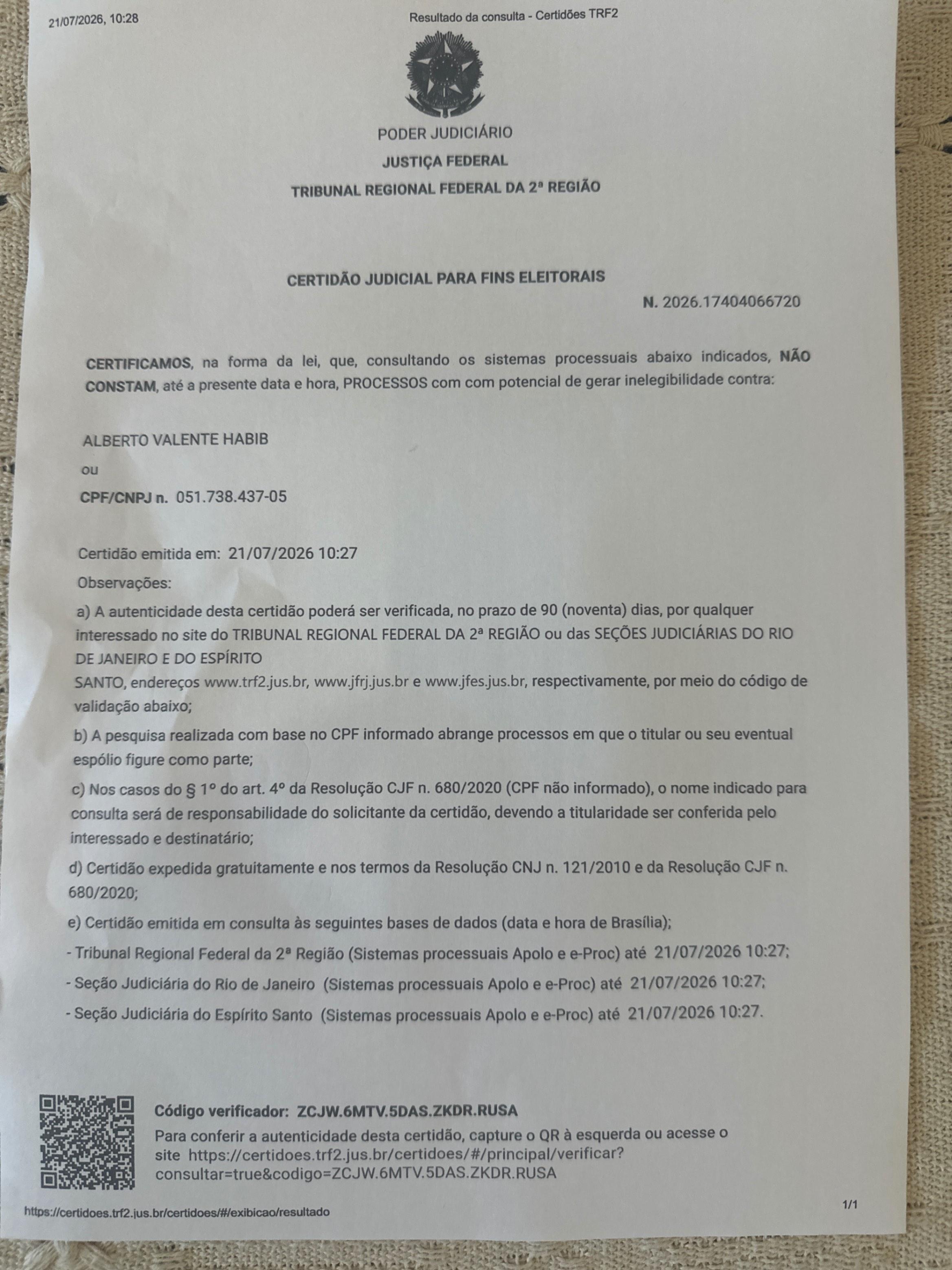 21/07/2026, 10:28

Resultado da consulta - Certidões TRF2

PODER JUDICIÁRIO

JUSTIÇA FEDERAL

TRIBUNAL REGIONAL FEDERAL DA 2ª REGIÃO

CERTIDÃO JUDICIAL PARA FINS ELEITORAIS

N. 2026.17404066720

CERTIFICAMOS, na forma da lei, que, consultando os sistemas processuais abaixo indicados, NÃO CONSTAM, até a presente data e hora, PROCESSOS com com potencial de gerar inelegibilidade contra:

ALBERTO VALENTE HABIB

ou

CPF/CNPJ n. 051.738.437-05

Certidão emitida em: 21/07/2026 10:27

Observações:

a) A autenticidade desta certidão poderá ser verificada, no prazo de 90 (noventa) dias, por qualquer interessado no site do TRIBUNAL REGIONAL FEDERAL DA 2ª REGIÃO ou das SEÇÕES JUDICIÁRIAS DO RIO DE JANEIRO E DO ESPÍRITO SANTO, endereços www.trf2.jus.br, www.jfrj.jus.br e www.jfes.jus.br, respectivamente, por meio do código de validação abaixo;

b) A pesquisa realizada com base no CPF informado abrange processos em que o titular ou seu eventual espólio figure como parte;

c) Nos casos do § 1º do art. 4º da Resolução CJF n. 680/2020 (CPF não informado), o nome indicado para consulta será de responsabilidade do solicitante da certidão, devendo a titularidade ser conferida pelo interessado e destinatário;

d) Certidão expedida gratuitamente e nos termos da Resolução CNJ n. 121/2010 e da Resolução CJF n. 680/2020;

e) Certidão emitida em consulta às seguintes bases de dados (data e hora de Brasília);

- Tribunal Regional Federal da 2ª Região (Sistemas processuais Apolo e e-Proc) até 21/07/2026 10:27;

- Seção Judiciária do Rio de Janeiro (Sistemas processuais Apolo e e-Proc) até 21/07/2026 10:27;

- Seção Judiciária do Espírito Santo (Sistemas processuais Apolo e e-Proc) até 21/07/2026 10:27.

Código verificador: ZCJW.6MTV.5DAS.ZKDR.RUSA

Para conferir a autenticidade desta certidão, capture o QR à esquerda ou acesse o site https://certidoes.trf2.jus.br/certidoes/#/principal/verificar?consultar=true&codigo=ZCJW.6MTV.5DAS.ZKDR.RUSA

https://certidoes.trf2.jus.br/certidoes/#/exibicao/resultado

1/1